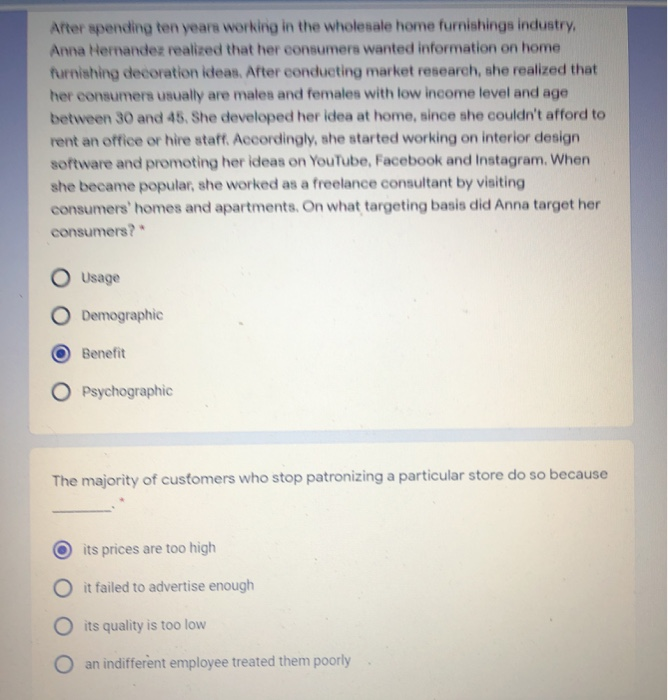 After spending ten years working in the wholesale home furnishings industry, Anna Hernandez realized that her consumers wanted information on home furnishing decoration ideas. After conducting market research, she realized that her consumers usually are males and females with low income level and age between 30 and 45. She developed her idea at home, since she couldn't afford to rent an office or hire staff. Accordingly, she started working on interior design software and promoting her ideas on YouTube, Facebook and Instagram. When she became popular, she worked as a freelance consultant by visiting consumers' homes and apartments. On what targeting basis did Anna target her consumers? *

Usage

Demographic

Benefit

Psychographic

The majority of customers who stop patronizing a particular store do so because ________. *

its prices are too high

it failed to advertise enough

its quality is too low

an indifferent employee treated them poorly